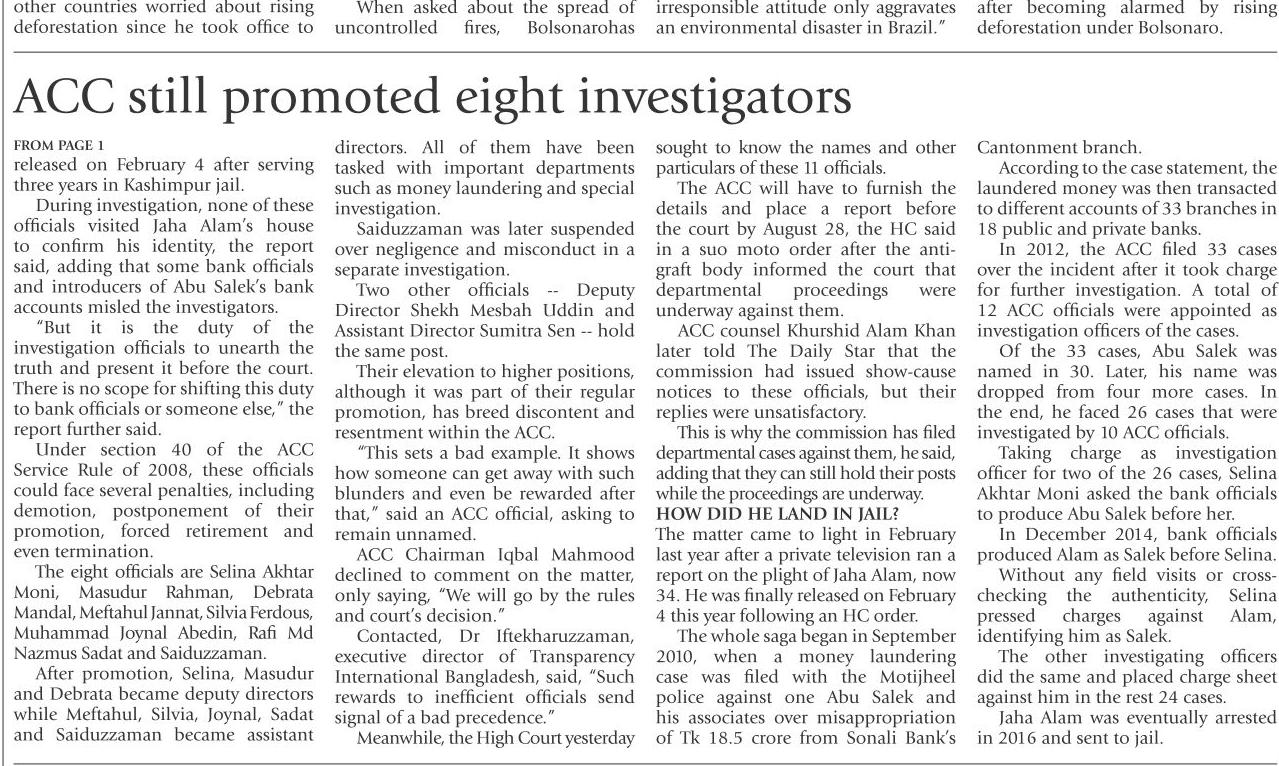 other countries worried about rising deforestation since he took office to

When asked about the spread of uncontrolled fires, Bolsonarohas

irresponsible attitude only aggravates an environmental disaster in Brazil."

after becoming alarmed by rising deforestation under Bolsonaro.

ACC still promoted eight investigators

FROM PAGE 1
released on February 4 after serving three years in Kashimpur jail.

During investigation, none of these officials visited Jaha Alam's house to confirm his identity, the report said, adding that some bank officials and introducers of Abu Salek's bank accounts misled the investigators.

"But it is the duty of the investigation officials to unearth the truth and present it before the court. There is no scope for shifting this duty to bank officials or someone else," the report further said.

Under section 40 of the ACC Service Rule of 2008, these officials could face several penalties, including demotion, postponement of their promotion, forced retirement and even termination.

The eight officials are Selina Akhtar Moni, Masudur Rahman, Debrata Mandal, Meftahul Jannat, Silvia Ferdous, Muhammad Joynal Abedin, Rafi Md Nazmus Sadat and Saiduzzaman.

After promotion, Selina, Masudur and Debrata became deputy directors while Meftahul, Silvia, Joynal, Sadat and Saiduzzaman became assistant directors. All of them have been tasked with important departments such as money laundering and special investigation.

Saiduzzaman was later suspended over negligence and misconduct in a separate investigation.

Two other officials -- Deputy Director Shekh Mesbah Uddin and Assistant Director Sumitra Sen -- hold the same post.

Their elevation to higher positions, although it was part of their regular promotion, has breed discontent and resentment within the ACC.

"This sets a bad example. It shows how someone can get away with such blunders and even be rewarded after that," said an ACC official, asking to remain unnamed.

ACC Chairman Iqbal Mahmood declined to comment on the matter, only saying, "We will go by the rules and court's decision."

Contacted, Dr Iftekharuzzaman, executive director of Transparency International Bangladesh, said, "Such rewards to inefficient officials send signal of a bad precedence."

Meanwhile, the High Court yesterday sought to know the names and other particulars of these 11 officials.

The ACC will have to furnish the details and place a report before the court by August 28, the HC said in a suo moto order after the anti-graft body informed the court that departmental proceedings were underway against them.

ACC counsel Khurshid Alam Khan later told The Daily Star that the commission had issued show-cause notices to these officials, but their replies were unsatisfactory.

This is why the commission has filed departmental cases against them, he said, adding that they can still hold their posts while the proceedings are underway.

HOW DID HE LAND IN JAIL?
The matter came to light in February last year after a private television ran a report on the plight of Jaha Alam, now 34. He was finally released on February 4 this year following an HC order.

The whole saga began in September 2010, when a money laundering case was filed with the Motijheel police against one Abu Salek and his associates over misappropriation of Tk 18.5 crore from Sonali Bank's Cantonment branch.

According to the case statement, the laundered money was then transacted to different accounts of 33 branches in 18 public and private banks.

In 2012, the ACC filed 33 cases over the incident after it took charge for further investigation. A total of 12 ACC officials were appointed as investigation officers of the cases.

Of the 33 cases, Abu Salek was named in 30. Later, his name was dropped from four more cases. In the end, he faced 26 cases that were investigated by 10 ACC officials.

Taking charge as investigation officer for two of the 26 cases, Selina Akhtar Moni asked the bank officials to produce Abu Salek before her.

In December 2014, bank officials produced Alam as Salek before Selina.

Without any field visits or cross-checking the authenticity, Selina pressed charges against Alam, identifying him as Salek.

The other investigating officers did the same and placed charge sheet against him in the rest 24 cases.

Jaha Alam was eventually arrested in 2016 and sent to jail.